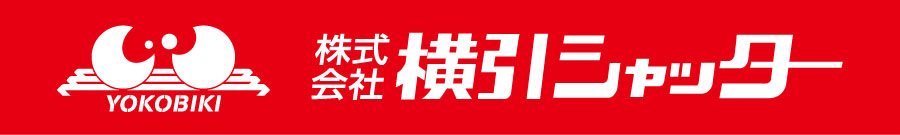 YOKOBIKI

株式会社 横引シャッター